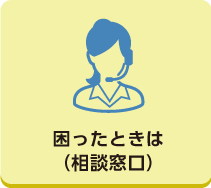 困ったときは
（相談窓口）